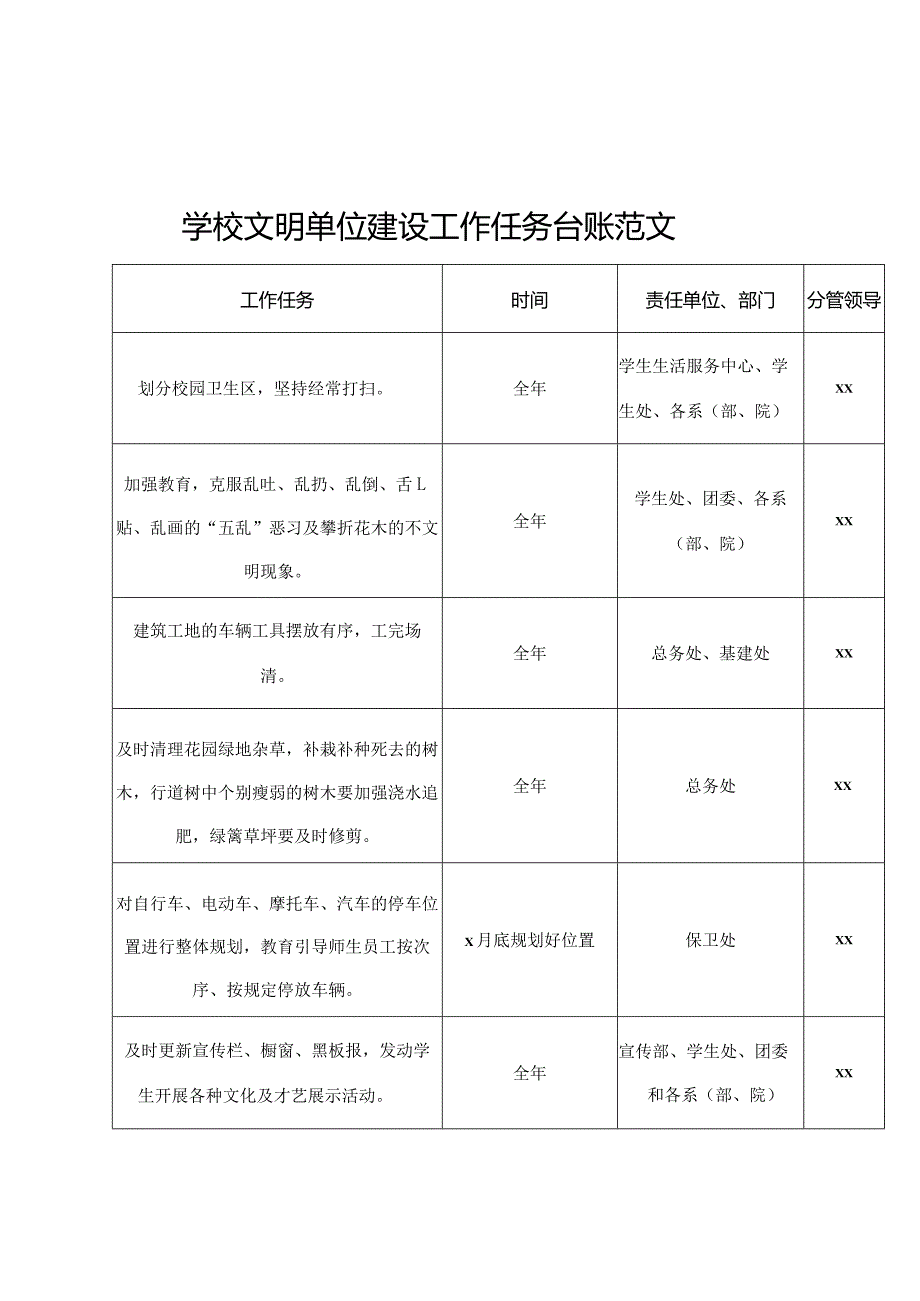 学校文明单位建设工作任务台账范文

| 工作任务 | 时间 | 责任单位、部门 | 分管领导 |
|---|---|---|---|
| 划分校园卫生区，坚持经常打扫。 | 全年 | 学生生活服务中心、学生处、各系（部、院） | xx |
| 加强教育，克服乱吐、乱扔、乱倒、舌L贴、乱画的“五乱”恶习及攀折花木的不文明现象。 | 全年 | 学生处、团委、各系（部、院） | xx |
| 建筑工地的车辆工具摆放有序，工完场清。 | 全年 | 总务处、基建处 | xx |
| 及时清理花园绿地杂草，补栽补种死去的树木，行道树中个别瘦弱的树木要加强浇水追肥，绿篱草坪要及时修剪。 | 全年 | 总务处 | xx |
| 对自行车、电动车、摩托车、汽车的停车位置进行整体规划，教育引导师生员工按次序、按规定停放车辆。 | x月底规划好位置 | 保卫处 | xx |
| 及时更新宣传栏、橱窗、黑板报，发动学生开展各种文化及才艺展示活动。 | 全年 | 宣传部、学生处、团委和各系（部、院） | xx |